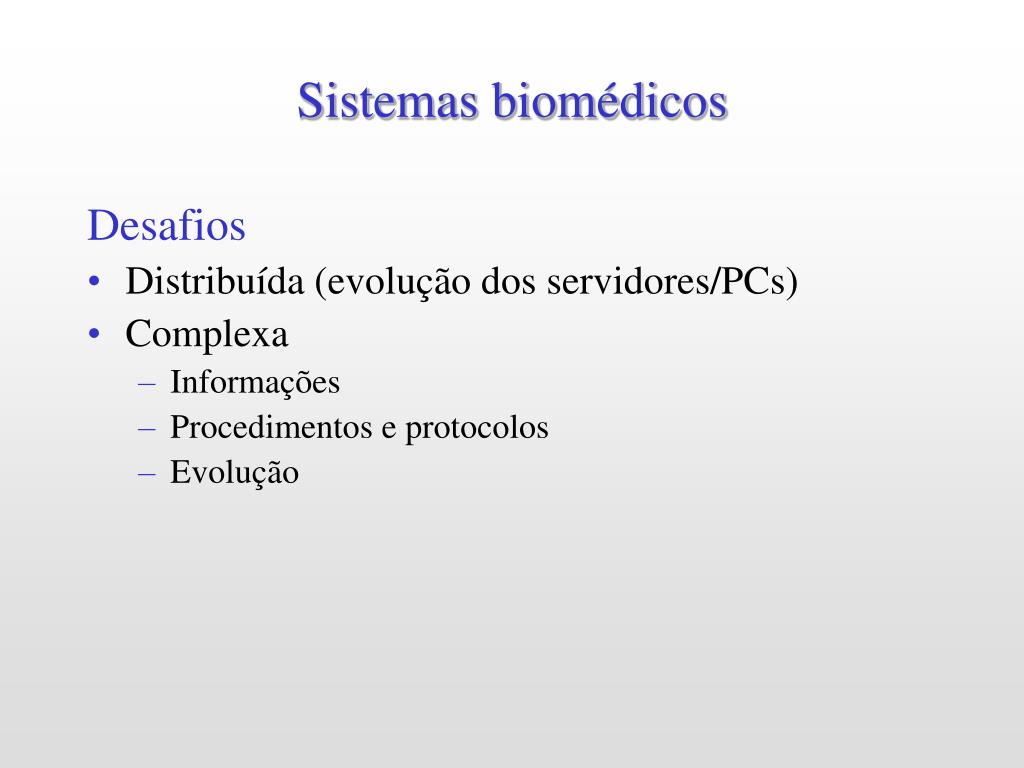 Sistemas biomédicos

Desafios

• Distribuída (evolução dos servidores/PCs)
• Complexa
  – Informações
  – Procedimentos e protocolos
  – Evolução